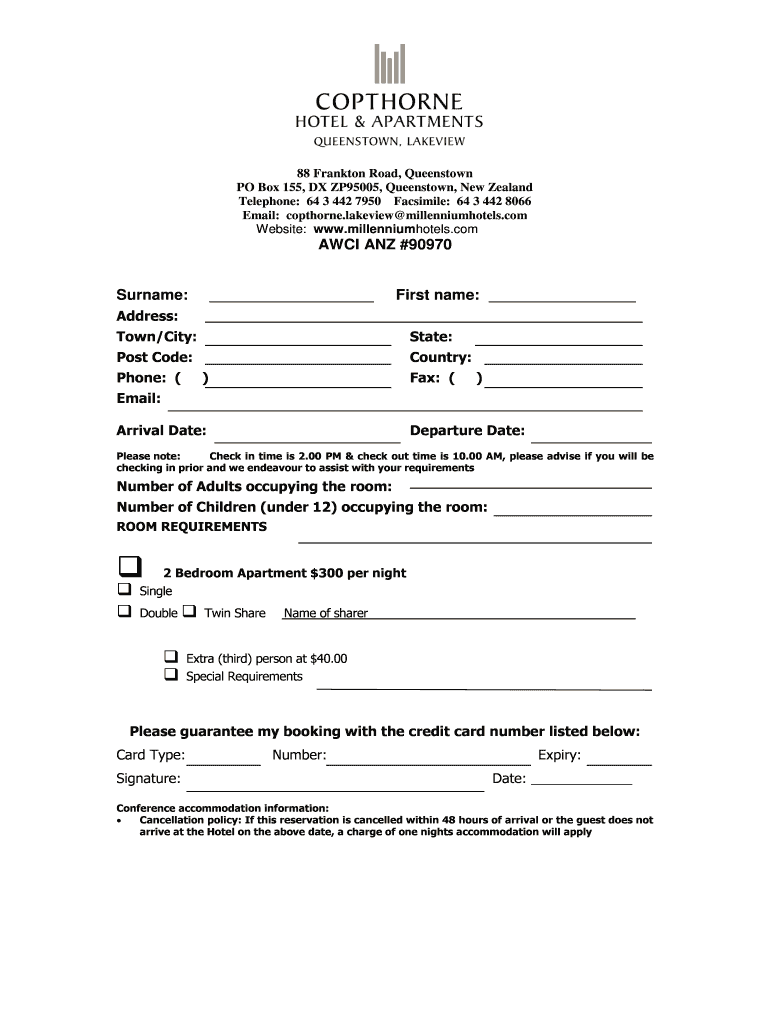 COPTHORNE
HOTEL & APARTMENTS
QUEENSTOWN, LAKEVIEW

88 Frankton Road, Queenstown
PO Box 155, DX ZP95005, Queenstown, New Zealand
Telephone: 64 3 442 7950 Facsimile: 64 3 442 8066
Email: copthorne.lakeview@millenniumhotels.com
Website: www.millenniumhotels.com
AWCI ANZ #90970

Surname: ____ First name: ____
Address: ____
Town/City: ____ State: ____
Post Code: ____ Country: ____
Phone: ( ) ____ Fax: ( ) ____
Email: ____

Arrival Date: ____ Departure Date: ____

Please note: Check in time is 2.00 PM & check out time is 10.00 AM, please advise if you will be checking in prior and we endeavour to assist with your requirements

Number of Adults occupying the room: ____
Number of Children (under 12) occupying the room: ____
ROOM REQUIREMENTS ____

☐ 2 Bedroom Apartment $300 per night
☐ Single
☐ Double ☐ Twin Share Name of sharer ____

☐ Extra (third) person at $40.00
☐ Special Requirements ____

Please guarantee my booking with the credit card number listed below:
Card Type: ____ Number: ____ Expiry: ____
Signature: ____ Date: ____

Conference accommodation information:
• Cancellation policy: If this reservation is cancelled within 48 hours of arrival or the guest does not arrive at the Hotel on the above date, a charge of one nights accommodation will apply